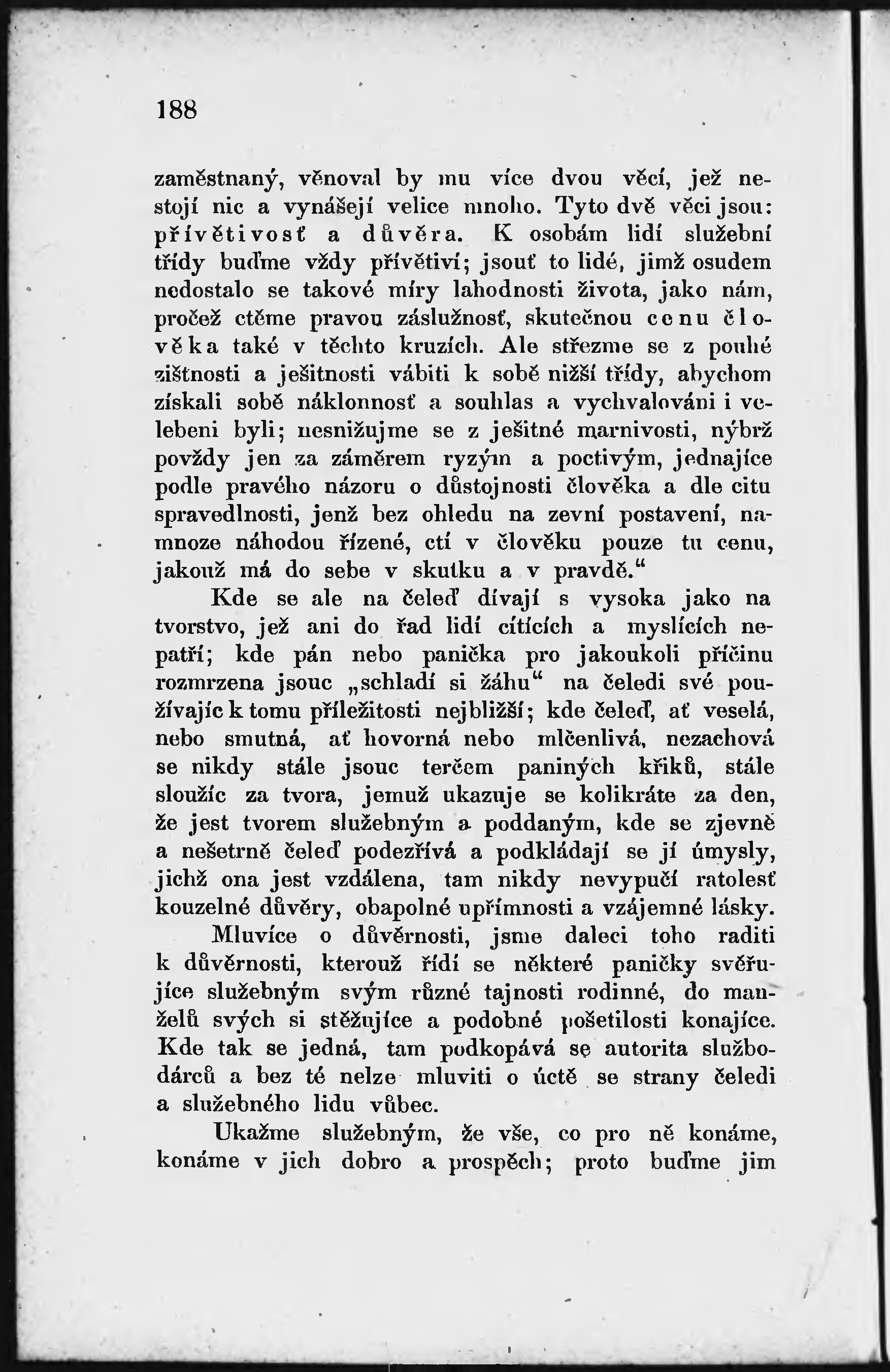 188

zaměstnaný, věnoval by mu více dvou věcí, jež nestojí nic a vynášejí velice mnoho. Tyto dvě věci jsou: přívětivosť a důvěra. K osobám lidí služební třídy buďme vždy přívětiví; jsouť to lidé, jimž osudem nedostalo se takové míry lahodnosti života, jako nám, pročež ctěme pravou záslužnosť, skutečnou cenu člověka také v těchto kruzích. Ale střezme se z pouhé zištnosti a ješitnosti vábiti k sobě nižší třídy, abychom získali sobě náklonnosť a souhlas a vychvalováni i velebeni byli; nesnižujme se z ješitné marnivosti, nýbrž povždy jen za záměrem ryzým a poctivým, jednajíce podle pravého názoru o důstojnosti člověka a dle citu spravedlnosti, jenž bez ohledu na zevní postavení, namnoze náhodou řízené, ctí v člověku pouze tu cenu, jakouž má do sebe v skutku a v pravdě.“

Kde se ale na čeleď dívají s vysoka jako na tvorstvo, jež ani do řad lidí cítících a myslících nepatří; kde pán nebo panička pro jakoukoli příčinu rozmrzena jsouc „schladí si žáhu“ na čeledi své používajíc k tomu příležitosti nejbližší; kde čeleď, ať veselá, nebo smutná, ať hovorná nebo mlčenlivá, nezachová se nikdy stále jsouc terčem paniných křiků, stále sloužíc za tvora, jemuž ukazuje se kolikráte za den, že jest tvorem služebným a poddaným, kde se zjevně a nešetrně čeleď podezřívá a podkládají se jí úmysly, jichž ona jest vzdálena, tam nikdy nevypučí ratolesť kouzelné důvěry, obapolné upřímnosti a vzájemné lásky.

Mluvíce o důvěrnosti, jsme daleci toho raditi k důvěrnosti, kterouž řídí se některé paničky svěřujíce služebným svým různé tajnosti rodinné, do manželů svých si stěžujíce a podobné pošetilosti konajíce. Kde tak se jedná, tam podkopává se autorita službodárců a bez té nelze mluviti o úctě se strany čeledi a služebného lidu vůbec.

Ukažme služebným, že vše, co pro ně konáme, konáme v jich dobro a prospěch; proto buďme jim